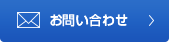 お問い合わせ